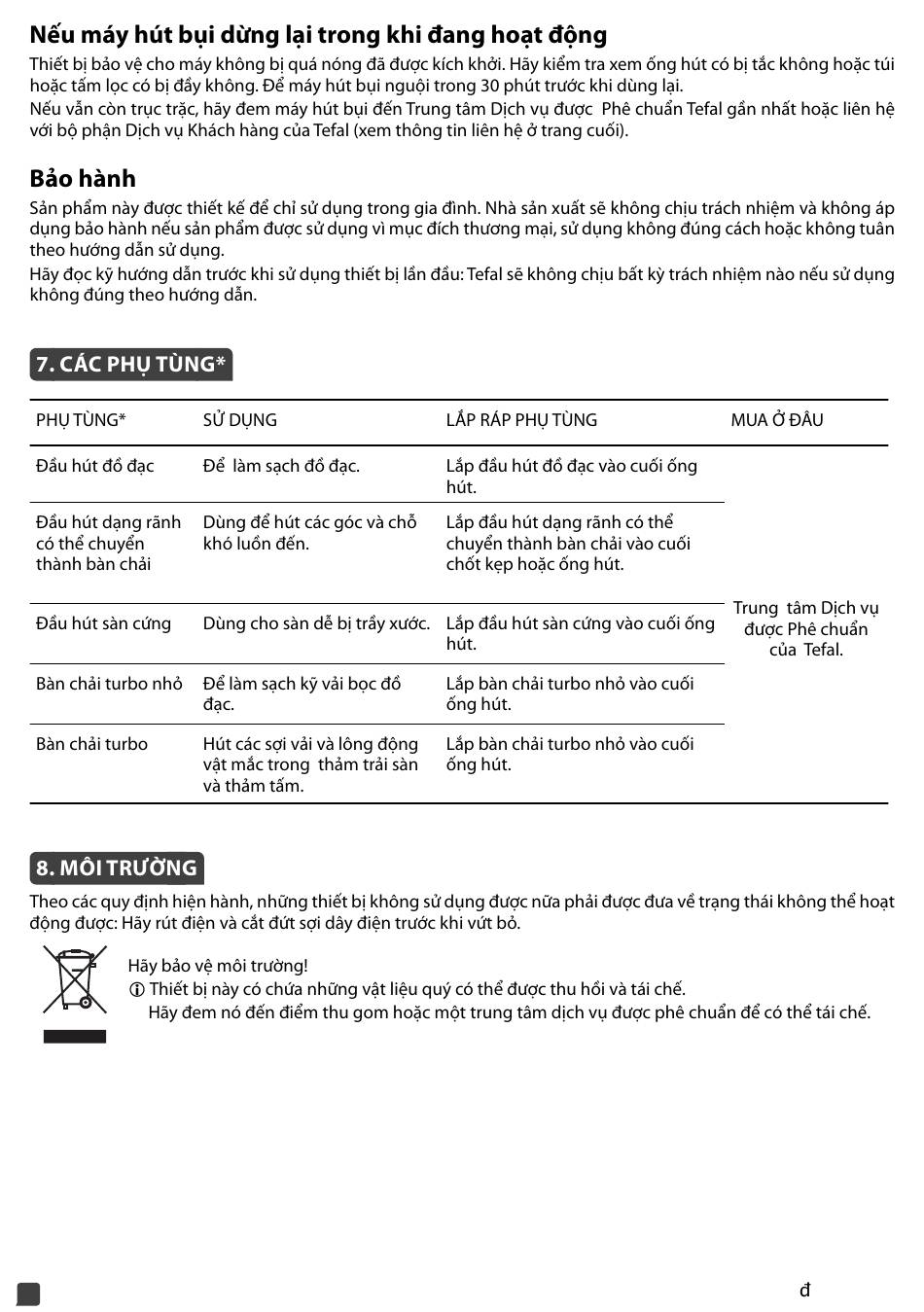 Nếu máy hút bụi dừng lại trong khi đang hoạt động
Thiết bị bảo vệ cho máy không bị quá nóng đã được kích khởi. Hãy kiểm tra xem ống hút có bị tắc không hoặc túi hoặc tấm lọc có bị đầy không. Để máy hút bụi nguội trong 30 phút trước khi dùng lại.
Nếu vẫn còn trục trặc, hãy đem máy hút bụi đến Trung tâm Dịch vụ được Phê chuẩn Tefal gần nhất hoặc liên hệ với bộ phận Dịch vụ Khách hàng của Tefal (xem thông tin liên hệ ở trang cuối).

Bảo hành
Sản phẩm này được thiết kế để chỉ sử dụng trong gia đình. Nhà sản xuất sẽ không chịu trách nhiệm và không áp dụng bảo hành nếu sản phẩm được sử dụng vì mục đích thương mại, sử dụng không đúng cách hoặc không tuân theo hướng dẫn sử dụng.
Hãy đọc kỹ hướng dẫn trước khi sử dụng thiết bị lần đầu: Tefal sẽ không chịu bất kỳ trách nhiệm nào nếu sử dụng không đúng theo hướng dẫn.

7. CÁC PHỤ TÙNG*

| PHỤ TÙNG* | SỬ DỤNG | LẮP RÁP PHỤ TÙNG | MUA Ở ĐÂU |
|---|---|---|---|
| Đầu hút đồ đạc | Để làm sạch đồ đạc. | Lắp đầu hút đồ đạc vào cuối ống hút. | Trung tâm Dịch vụ được Phê chuẩn của Tefal. |
| Đầu hút dạng rãnh có thể chuyển thành bàn chải | Dùng để hút các góc và chỗ khó luồn đến. | Lắp đầu hút dạng rãnh có thể chuyển thành bàn chải vào cuối chốt kẹp hoặc ống hút. | |
| Đầu hút sàn cứng | Dùng cho sàn dễ bị trầy xước. | Lắp đầu hút sàn cứng vào cuối ống hút. | |
| Bàn chải turbo nhỏ | Để làm sạch kỹ vải bọc đồ đạc. | Lắp bàn chải turbo nhỏ vào cuối ống hút. | |
| Bàn chải turbo | Hút các sợi vải và lông động vật mắc trong thảm trải sàn và thảm tấm. | Lắp bàn chải turbo nhỏ vào cuối ống hút. | |

8. MÔI TRƯỜNG
Theo các quy định hiện hành, những thiết bị không sử dụng được nữa phải được đưa về trạng thái không thể hoạt động được: Hãy rút điện và cắt đứt sợi dây điện trước khi vứt bỏ.

Hãy bảo vệ môi trường!
ⓘ Thiết bị này có chứa những vật liệu quý có thể được thu hồi và tái chế.
Hãy đem nó đến điểm thu gom hoặc một trung tâm dịch vụ được phê chuẩn để có thể tái chế.

đ